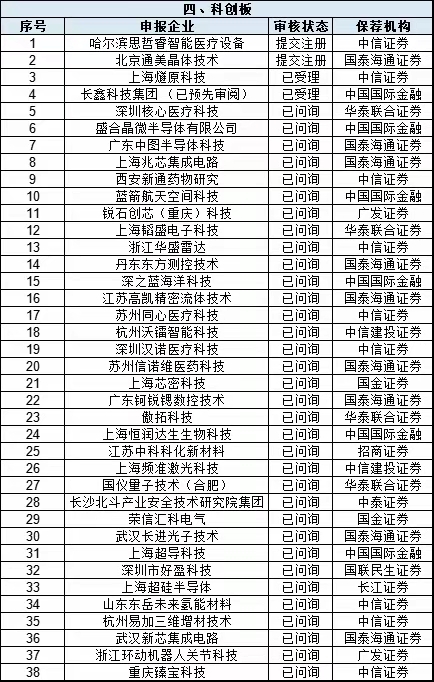 四、科创板

| 序号 | 申报企业 | 审核状态 | 保荐机构 |
|---|---|---|---|
| 1 | 哈尔滨思哲睿智能医疗设备 | 提交注册 | 中信证券 |
| 2 | 北京通美晶体技术 | 提交注册 | 国泰海通证券 |
| 3 | 上海燧原科技 | 已受理 | 中信证券 |
| 4 | 长鑫科技集团（已预先审阅） | 已受理 | 中国国际金融 |
| 5 | 深圳核心医疗科技 | 已问询 | 华泰联合证券 |
| 6 | 盛合晶微半导体有限公司 | 已问询 | 中国国际金融 |
| 7 | 广东中图半导体科技 | 已问询 | 国泰海通证券 |
| 8 | 上海兆芯集成电路 | 已问询 | 国泰海通证券 |
| 9 | 西安新通药物研究 | 已问询 | 中信证券 |
| 10 | 蓝箭航天空间科技 | 已问询 | 中国国际金融 |
| 11 | 锐石创芯（重庆）科技 | 已问询 | 广发证券 |
| 12 | 上海韬盛电子科技 | 已问询 | 华泰联合证券 |
| 13 | 浙江华盛雷达 | 已问询 | 中信证券 |
| 14 | 丹东东方测控技术 | 已问询 | 国泰海通证券 |
| 15 | 深之蓝海洋科技 | 已问询 | 中国国际金融 |
| 16 | 江苏高凯精密流体技术 | 已问询 | 国泰海通证券 |
| 17 | 苏州同心医疗科技 | 已问询 | 中信证券 |
| 18 | 杭州沃镭智能科技 | 已问询 | 中信建投证券 |
| 19 | 深圳汉诺医疗科技 | 已问询 | 中信证券 |
| 20 | 苏州信诺维医药科技 | 已问询 | 国泰海通证券 |
| 21 | 上海芯密科技 | 已问询 | 国金证券 |
| 22 | 广东钶锐锶数控技术 | 已问询 | 国泰海通证券 |
| 23 | 傲拓科技 | 已问询 | 华泰联合证券 |
| 24 | 上海恒润达生生物科技 | 已问询 | 中国国际金融 |
| 25 | 江苏中科科化新材料 | 已问询 | 招商证券 |
| 26 | 上海频准激光科技 | 已问询 | 中信建投证券 |
| 27 | 国仪量子技术（合肥） | 已问询 | 华泰联合证券 |
| 28 | 长沙北斗产业安全技术研究院集团 | 已问询 | 中泰证券 |
| 29 | 荣信汇科电气 | 已问询 | 国金证券 |
| 30 | 武汉长进光子技术 | 已问询 | 国泰海通证券 |
| 31 | 上海超导科技 | 已问询 | 中国国际金融 |
| 32 | 深圳市好盈科技 | 已问询 | 国联民生证券 |
| 33 | 上海超硅半导体 | 已问询 | 长江证券 |
| 34 | 山东东岳未来氢能材料 | 已问询 | 中信证券 |
| 35 | 杭州易加三维增材技术 | 已问询 | 中信证券 |
| 36 | 武汉新芯集成电路 | 已问询 | 国泰海通证券 |
| 37 | 浙江环动机器人关节科技 | 已问询 | 广发证券 |
| 38 | 重庆臻宝科技 | 已问询 | 中信证券 |